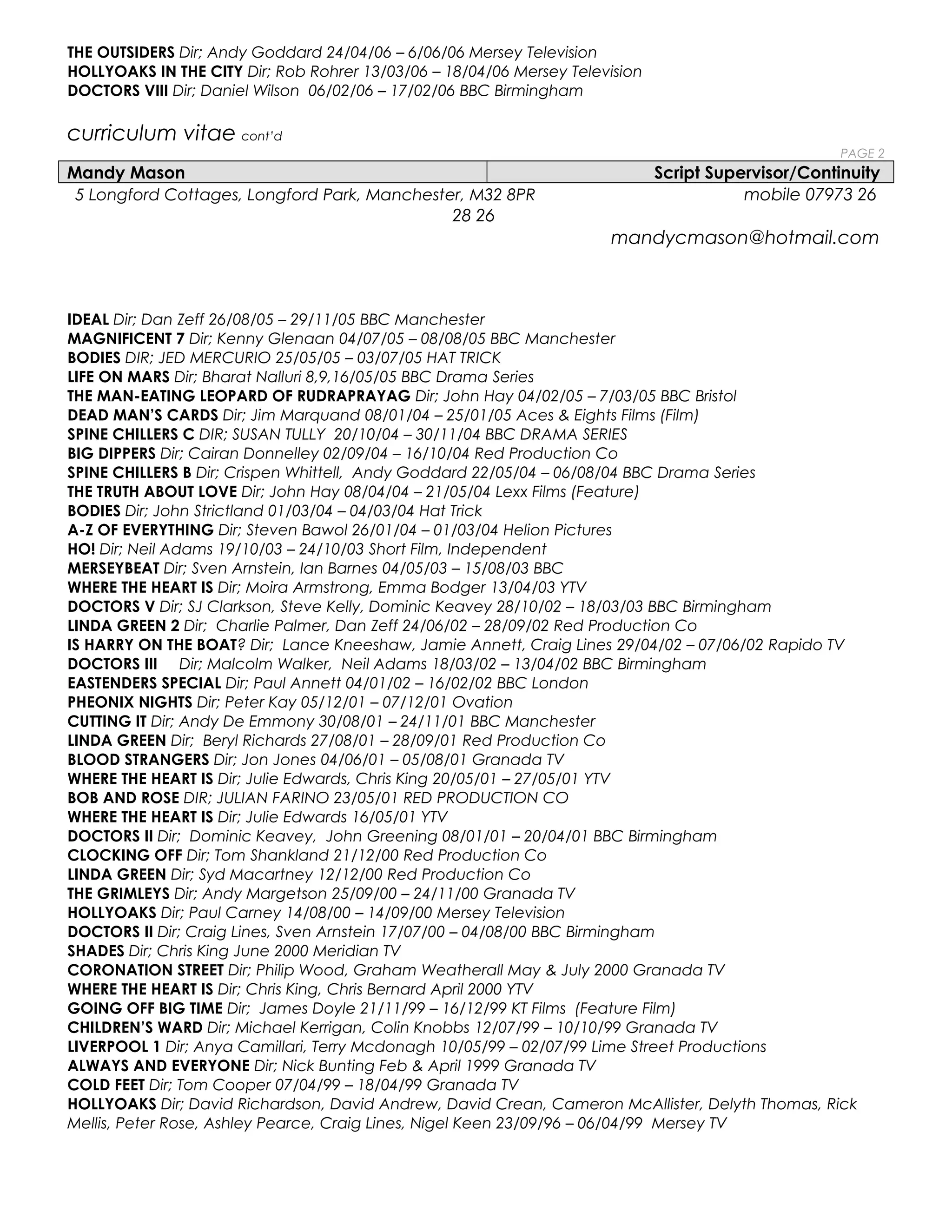 THE OUTSIDERS Dir; Andy Goddard 24/04/06 – 6/06/06 Mersey Television
HOLLYOAKS IN THE CITY Dir; Rob Rohrer 13/03/06 – 18/04/06 Mersey Television
DOCTORS VIII Dir; Daniel Wilson 06/02/06 – 17/02/06 BBC Birmingham

curriculum vitae cont'd

PAGE 2

| Mandy Mason | Script Supervisor/Continuity |
|---|---|

5 Longford Cottages, Longford Park, Manchester, M32 8PR mobile 07973 26 28 26

mandycmason@hotmail.com

IDEAL Dir; Dan Zeff 26/08/05 – 29/11/05 BBC Manchester
MAGNIFICENT 7 Dir; Kenny Glenaan 04/07/05 – 08/08/05 BBC Manchester
BODIES DIR; JED MERCURIO 25/05/05 – 03/07/05 HAT TRICK
LIFE ON MARS Dir; Bharat Nalluri 8,9,16/05/05 BBC Drama Series
THE MAN-EATING LEOPARD OF RUDRAPRAYAG Dir; John Hay 04/02/05 – 7/03/05 BBC Bristol
DEAD MAN'S CARDS Dir; Jim Marquand 08/01/04 – 25/01/05 Aces & Eights Films (Film)
SPINE CHILLERS C DIR; SUSAN TULLY 20/10/04 – 30/11/04 BBC DRAMA SERIES
BIG DIPPERS Dir; Cairan Donnelley 02/09/04 – 16/10/04 Red Production Co
SPINE CHILLERS B Dir; Crispen Whittell, Andy Goddard 22/05/04 – 06/08/04 BBC Drama Series
THE TRUTH ABOUT LOVE Dir; John Hay 08/04/04 – 21/05/04 Lexx Films (Feature)
BODIES Dir; John Strictland 01/03/04 – 04/03/04 Hat Trick
A-Z OF EVERYTHING Dir; Steven Bawol 26/01/04 – 01/03/04 Helion Pictures
HO! Dir; Neil Adams 19/10/03 – 24/10/03 Short Film, Independent
MERSEYBEAT Dir; Sven Arnstein, Ian Barnes 04/05/03 – 15/08/03 BBC
WHERE THE HEART IS Dir; Moira Armstrong, Emma Bodger 13/04/03 YTV
DOCTORS V Dir; SJ Clarkson, Steve Kelly, Dominic Keavey 28/10/02 – 18/03/03 BBC Birmingham
LINDA GREEN 2 Dir; Charlie Palmer, Dan Zeff 24/06/02 – 28/09/02 Red Production Co
IS HARRY ON THE BOAT? Dir; Lance Kneeshaw, Jamie Annett, Craig Lines 29/04/02 – 07/06/02 Rapido TV
DOCTORS III Dir; Malcolm Walker, Neil Adams 18/03/02 – 13/04/02 BBC Birmingham
EASTENDERS SPECIAL Dir; Paul Annett 04/01/02 – 16/02/02 BBC London
PHEONIX NIGHTS Dir; Peter Kay 05/12/01 – 07/12/01 Ovation
CUTTING IT Dir; Andy De Emmony 30/08/01 – 24/11/01 BBC Manchester
LINDA GREEN Dir; Beryl Richards 27/08/01 – 28/09/01 Red Production Co
BLOOD STRANGERS Dir; Jon Jones 04/06/01 – 05/08/01 Granada TV
WHERE THE HEART IS Dir; Julie Edwards, Chris King 20/05/01 – 27/05/01 YTV
BOB AND ROSE DIR; JULIAN FARINO 23/05/01 RED PRODUCTION CO
WHERE THE HEART IS Dir; Julie Edwards 16/05/01 YTV
DOCTORS II Dir; Dominic Keavey, John Greening 08/01/01 – 20/04/01 BBC Birmingham
CLOCKING OFF Dir; Tom Shankland 21/12/00 Red Production Co
LINDA GREEN Dir; Syd Macartney 12/12/00 Red Production Co
THE GRIMLEYS Dir; Andy Margetson 25/09/00 – 24/11/00 Granada TV
HOLLYOAKS Dir; Paul Carney 14/08/00 – 14/09/00 Mersey Television
DOCTORS II Dir; Craig Lines, Sven Arnstein 17/07/00 – 04/08/00 BBC Birmingham
SHADES Dir; Chris King June 2000 Meridian TV
CORONATION STREET Dir; Philip Wood, Graham Weatherall May & July 2000 Granada TV
WHERE THE HEART IS Dir; Chris King, Chris Bernard April 2000 YTV
GOING OFF BIG TIME Dir; James Doyle 21/11/99 – 16/12/99 KT Films (Feature Film)
CHILDREN'S WARD Dir; Michael Kerrigan, Colin Knobbs 12/07/99 – 10/10/99 Granada TV
LIVERPOOL 1 Dir; Anya Camillari, Terry Mcdonagh 10/05/99 – 02/07/99 Lime Street Productions
ALWAYS AND EVERYONE Dir; Nick Bunting Feb & April 1999 Granada TV
COLD FEET Dir; Tom Cooper 07/04/99 – 18/04/99 Granada TV
HOLLYOAKS Dir; David Richardson, David Andrew, David Crean, Cameron McAllister, Delyth Thomas, Rick Mellis, Peter Rose, Ashley Pearce, Craig Lines, Nigel Keen 23/09/96 – 06/04/99 Mersey TV